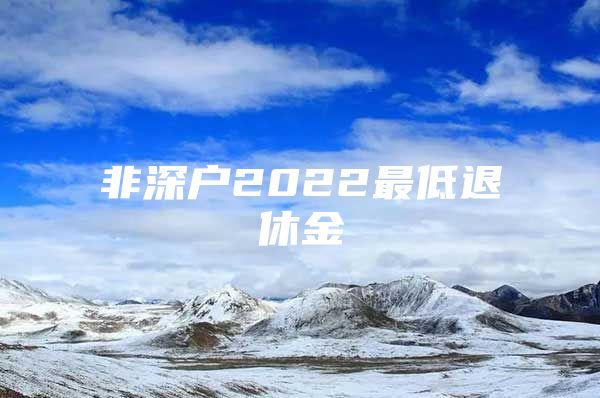 非深户2022最低退休金